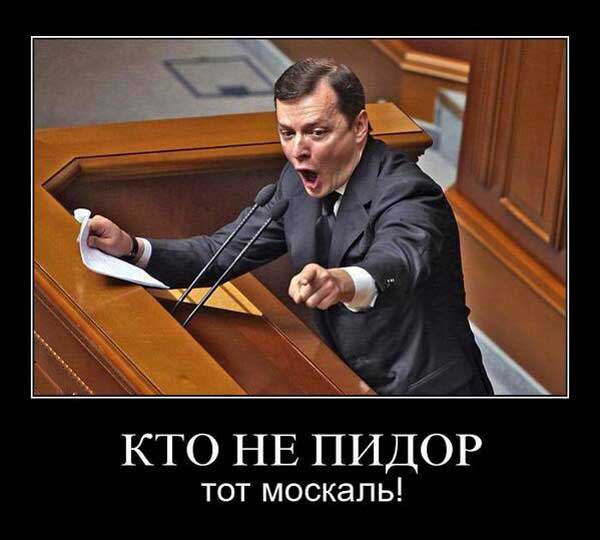 КТО НЕ ПИДОР
тот москаль!